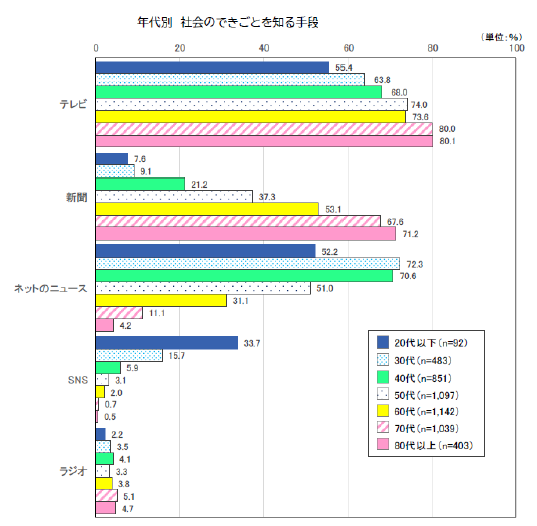 年代別 社会のできごとを知る手段

（単位：%）

0 20 40 60 80 100

テレビ
55.4
63.8
68.0
74.0
73.6
80.0
80.1

新聞
7.6
9.1
21.2
37.3
53.1
67.6
71.2

ネットのニュース
52.2
72.3
70.6
51.0
31.1
11.1
4.2

SNS
33.7
15.7
5.9
3.1
2.0
0.7
0.5

ラジオ
2.2
3.5
4.1
3.3
3.8
5.1
4.7

20代以下（n=92）
30代（n=483）
40代（n=851）
50代（n=1,097）
60代（n=1,142）
70代（n=1,039）
80代以上（n=403）